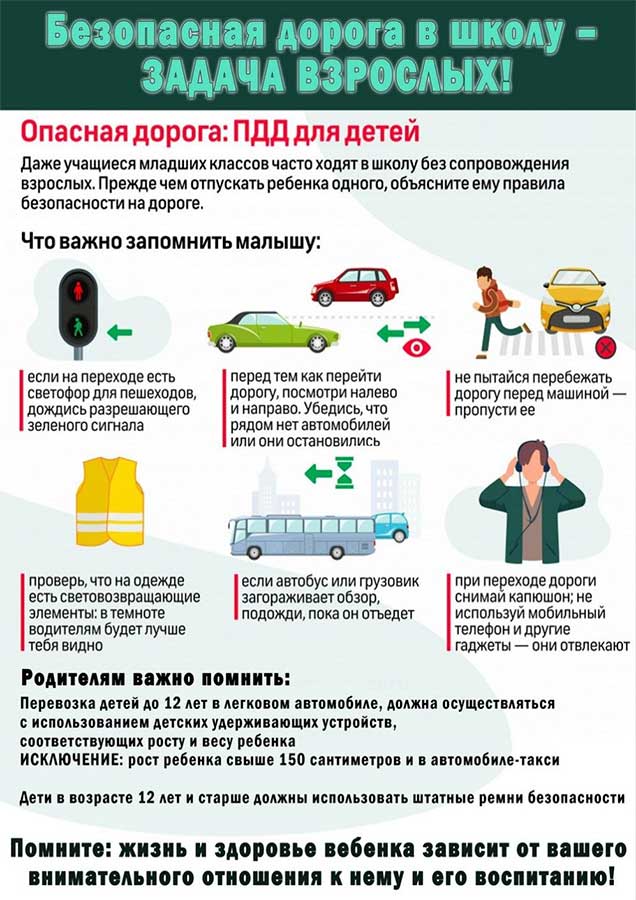 Безопасная дорога в школу – ЗАДАЧА ВЗРОСЛЫХ!

Опасная дорога: ПДД для детей

Даже учащиеся младших классов часто ходят в школу без сопровождения взрослых. Прежде чем отпускать ребенка одного, объясните ему правила безопасности на дороге.

Что важно запомнить малышу:

если на переходе есть светофор для пешеходов, дождись разрешающего зеленого сигнала

перед тем как перейти дорогу, посмотри налево и направо. Убедись, что рядом нет автомобилей или они остановились

не пытайся перебежать дорогу перед машиной — пропусти ее

проверь, что на одежде есть световозвращающие элементы: в темноте водителям будет лучше тебя видно

если автобус или грузовик загораживает обзор, подожди, пока он отъедет

при переходе дороги снимай капюшон; не используй мобильный телефон и другие гаджеты — они отвлекают

Родителям важно помнить:

Перевозка детей до 12 лет в легковом автомобиле, должна осуществляться с использованием детских удерживающих устройств, соответствующих росту и весу ребенка
ИСКЛЮЧЕНИЕ: рост ребенка свыше 150 сантиметров и в автомобиле-такси

Дети в возрасте 12 лет и старше должны использовать штатные ремни безопасности

Помните: жизнь и здоровье вебенка зависит от вашего внимательного отношения к нему и его воспитанию!